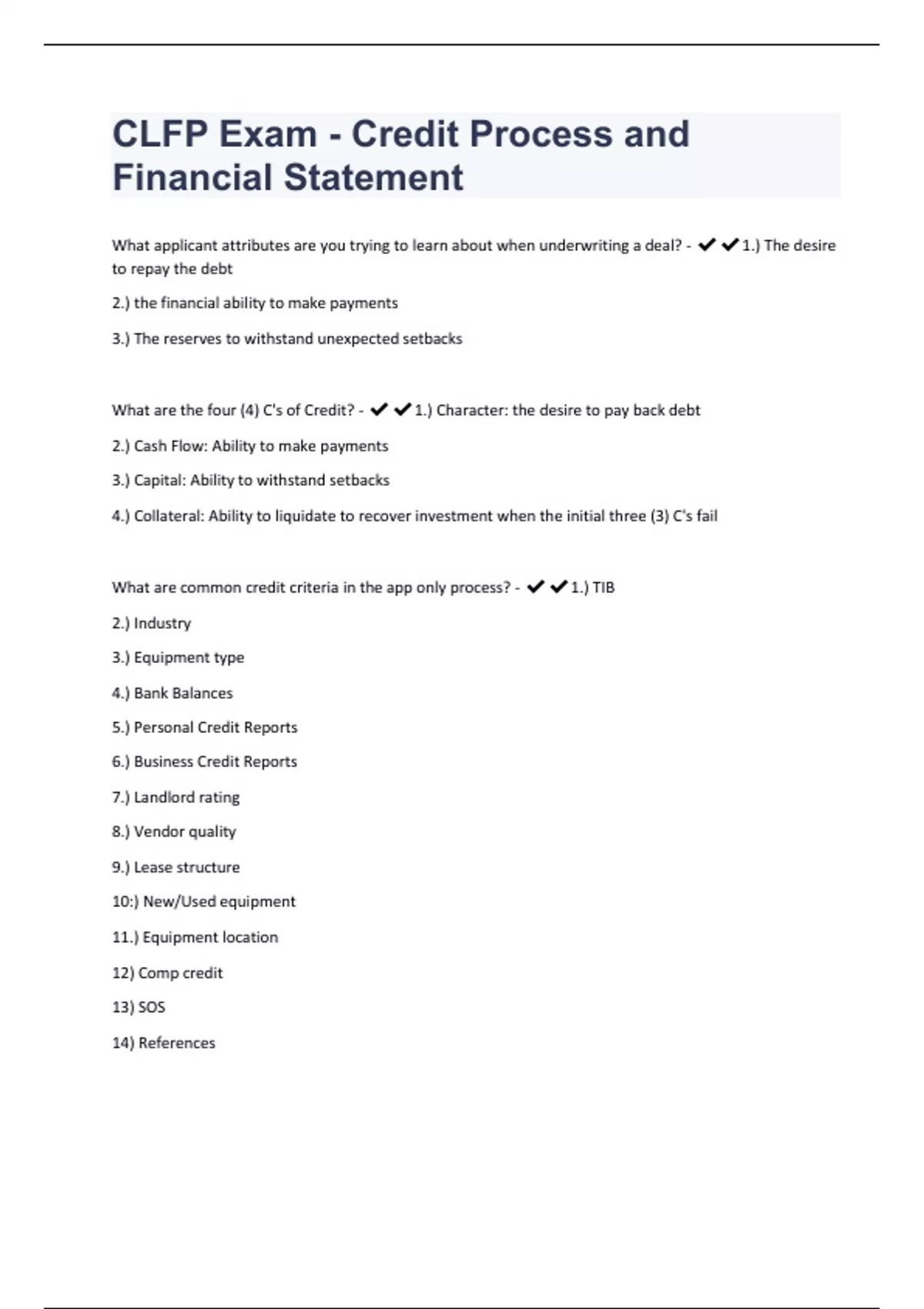 CLFP Exam - Credit Process and Financial Statement

What applicant attributes are you trying to learn about when underwriting a deal? - ✔✔1.) The desire to repay the debt

2.) the financial ability to make payments

3.) The reserves to withstand unexpected setbacks

What are the four (4) C's of Credit? - ✔✔1.) Character: the desire to pay back debt

2.) Cash Flow: Ability to make payments

3.) Capital: Ability to withstand setbacks

4.) Collateral: Ability to liquidate to recover investment when the initial three (3) C's fail

What are common credit criteria in the app only process? - ✔✔1.) TIB

2.) Industry

3.) Equipment type

4.) Bank Balances

5.) Personal Credit Reports

6.) Business Credit Reports

7.) Landlord rating

8.) Vendor quality

9.) Lease structure

10:) New/Used equipment

11.) Equipment location

12) Comp credit

13) SOS

14) References